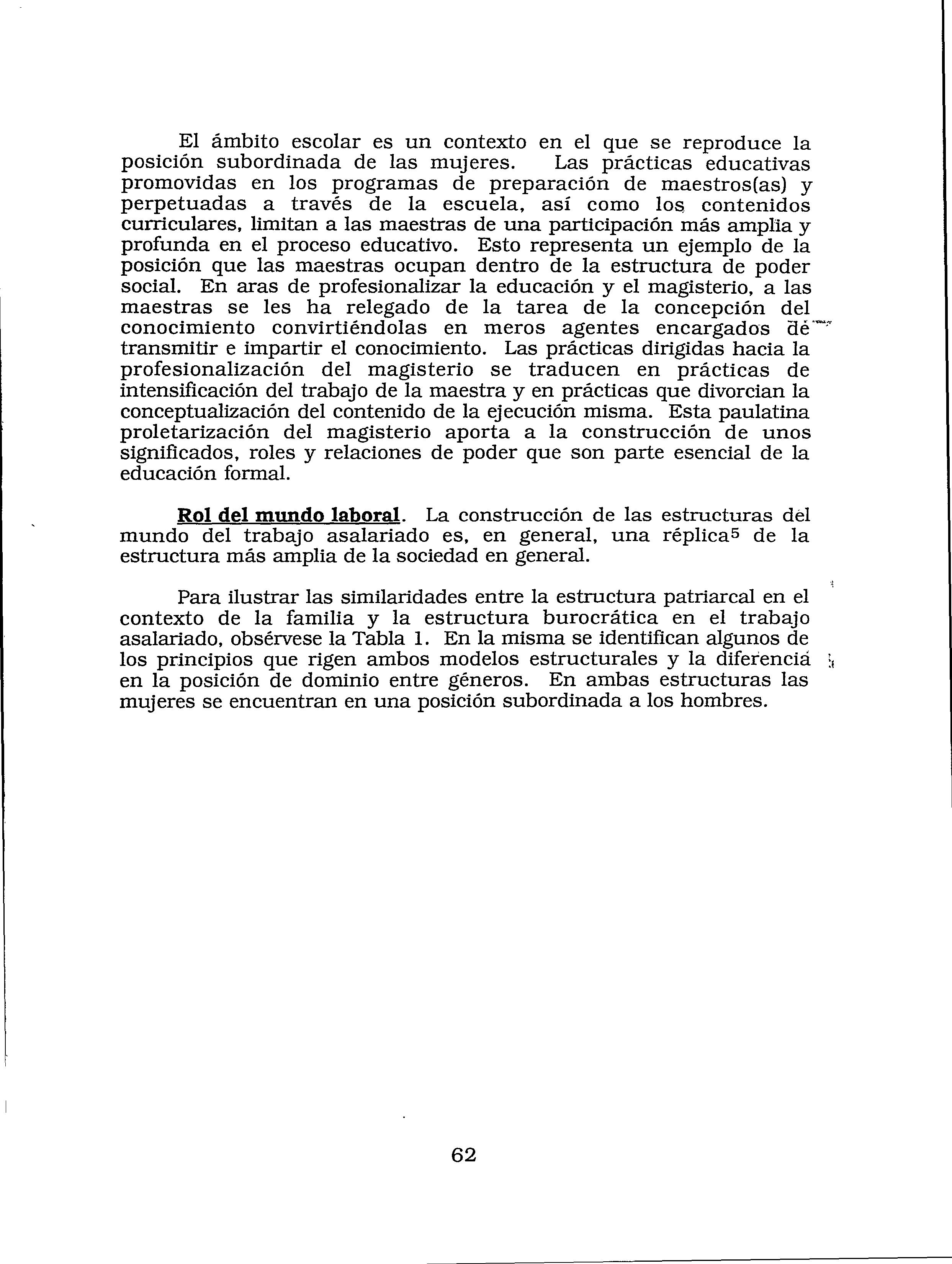 El ámbito escolar es un contexto en el que se reproduce la posición subordinada de las mujeres. Las prácticas educativas promovidas en los programas de preparación de maestros(as) y perpetuadas a través de la escuela, así como los contenidos curriculares, limitan a las maestras de una participación más amplia y profunda en el proceso educativo. Esto representa un ejemplo de la posición que las maestras ocupan dentro de la estructura de poder social. En aras de profesionalizar la educación y el magisterio, a las maestras se les ha relegado de la tarea de la concepción del conocimiento convirtiéndolas en meros agentes encargados de transmitir e impartir el conocimiento. Las prácticas dirigidas hacia la profesionalización del magisterio se traducen en prácticas de intensificación del trabajo de la maestra y en prácticas que divorcian la conceptualización del contenido de la ejecución misma. Esta paulatina proletarización del magisterio aporta a la construcción de unos significados, roles y relaciones de poder que son parte esencial de la educación formal.

Rol del mundo laboral. La construcción de las estructuras del mundo del trabajo asalariado es, en general, una réplica$^5$ de la estructura más amplia de la sociedad en general.

Para ilustrar las similaridades entre la estructura patriarcal en el contexto de la familia y la estructura burocrática en el trabajo asalariado, obsérvese la Tabla 1. En la misma se identifican algunos de los principios que rigen ambos modelos estructurales y la diferencia en la posición de dominio entre géneros. En ambas estructuras las mujeres se encuentran en una posición subordinada a los hombres.

62